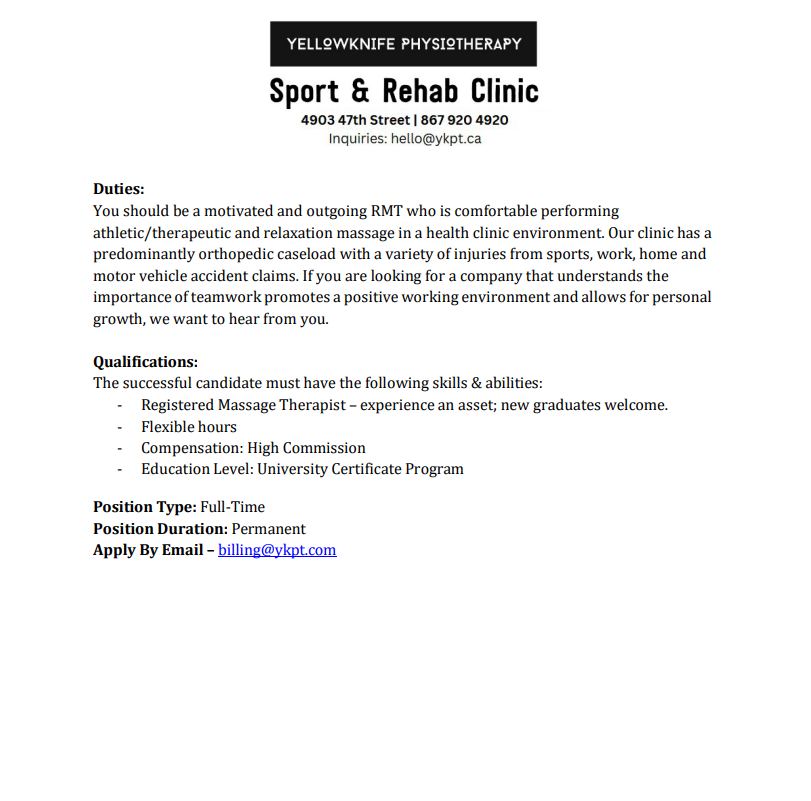 YELLOWKNIFE PHYSIOTHERAPY

Sport & Rehab Clinic

4903 47th Street | 867 920 4920
Inquiries: hello@ykpt.ca

Duties:
You should be a motivated and outgoing RMT who is comfortable performing athletic/therapeutic and relaxation massage in a health clinic environment. Our clinic has a predominantly orthopedic caseload with a variety of injuries from sports, work, home and motor vehicle accident claims. If you are looking for a company that understands the importance of teamwork promotes a positive working environment and allows for personal growth, we want to hear from you.

Qualifications:
The successful candidate must have the following skills & abilities:
- Registered Massage Therapist – experience an asset; new graduates welcome.
- Flexible hours
- Compensation: High Commission
- Education Level: University Certificate Program

Position Type: Full-Time
Position Duration: Permanent
Apply By Email – billing@ykpt.com